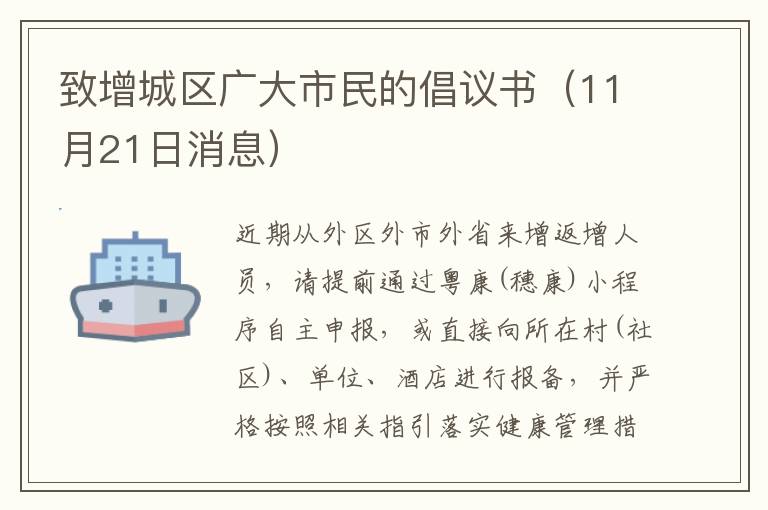 致增城区广大市民的倡议书（11月21日消息）

近期从外区外市外省来增返增人员，请提前通过粤康（穗康）小程序自主申报，或直接向所在村（社区）、单位、酒店进行报备，并严格按照相关指引落实健康管理措